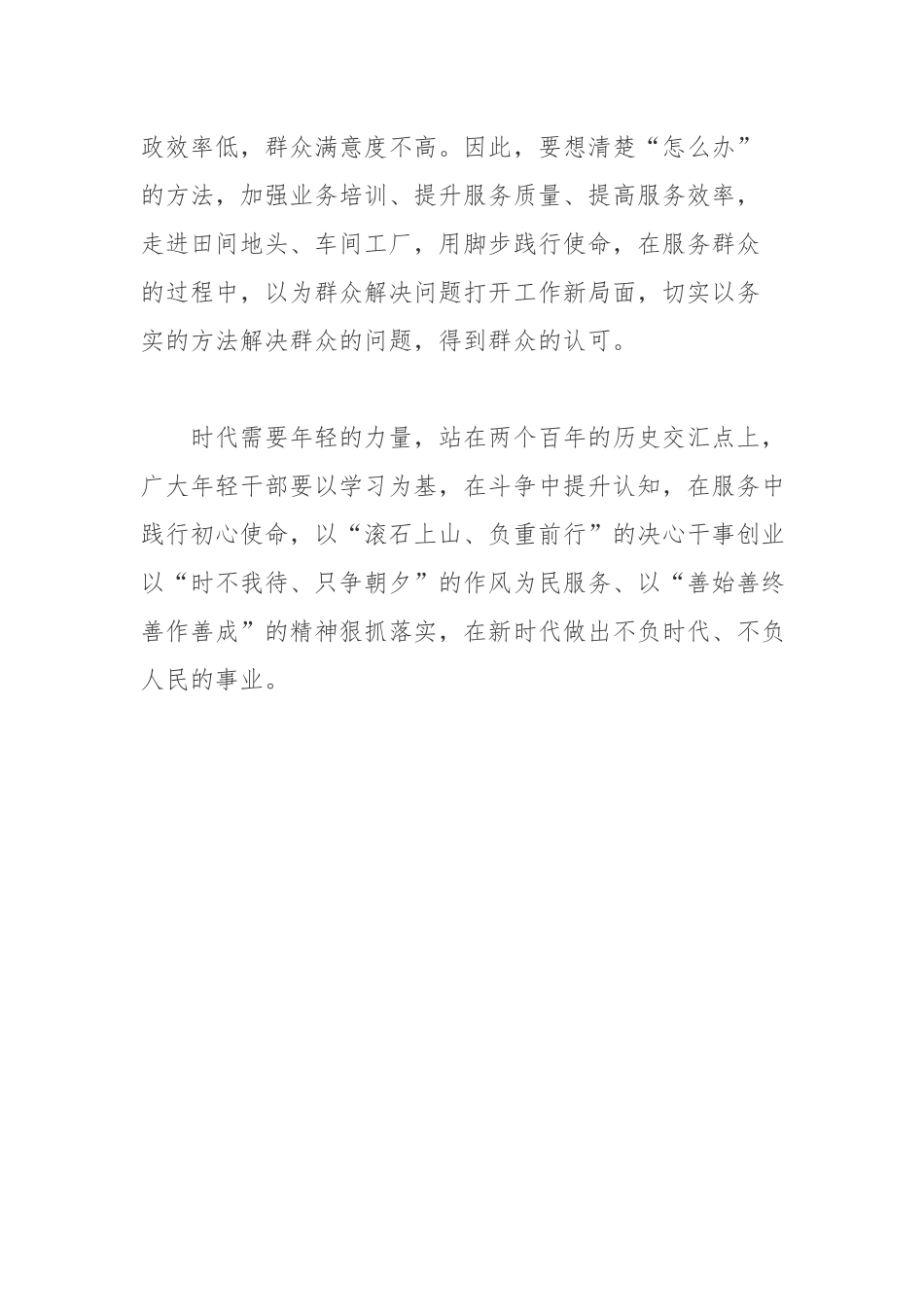 政效率低，群众满意度不高。因此，要想清楚“怎么办”的方法，加强业务培训、提升服务质量、提高服务效率，走进田间地头、车间工厂，用脚步践行使命，在服务群众的过程中，以为群众解决问题打开工作新局面，切实以务实的方法解决群众的问题，得到群众的认可。

时代需要年轻的力量，站在两个百年的历史交汇点上，广大年轻干部要以学习为基，在斗争中提升认知，在服务中践行初心使命，以“滚石上山、负重前行”的决心干事创业以“时不我待、只争朝夕”的作风为民服务、以“善始善终善作善成”的精神狠抓落实，在新时代做出不负时代、不负人民的事业。